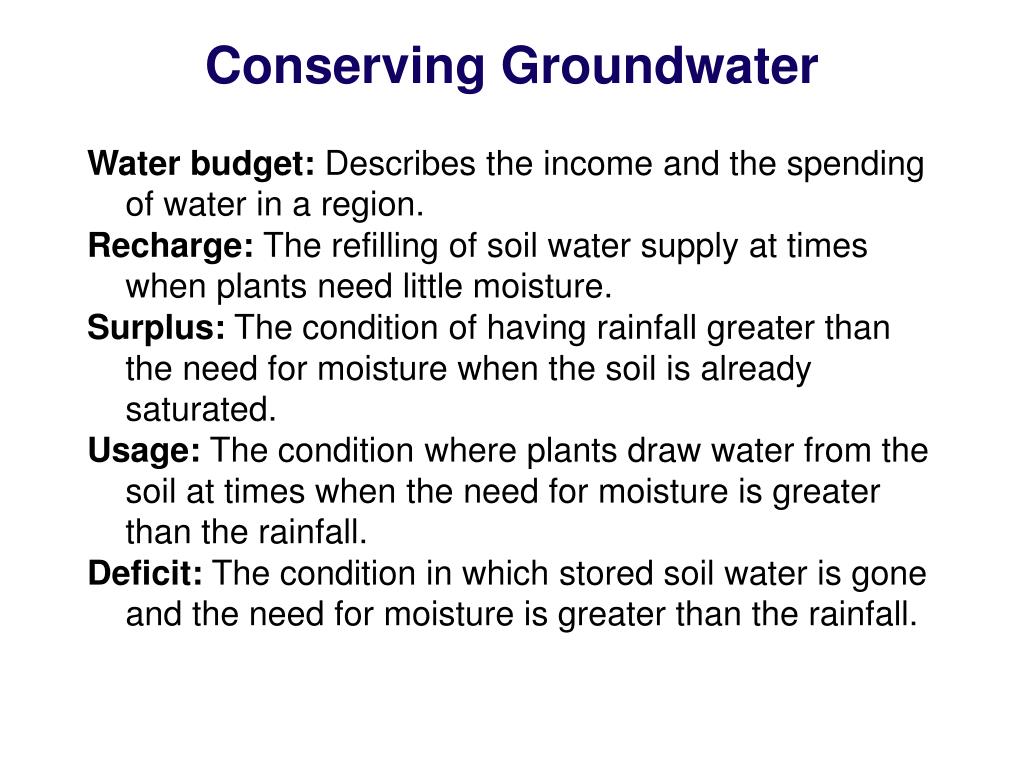 Conserving Groundwater

Water budget: Describes the income and the spending of water in a region.

Recharge: The refilling of soil water supply at times when plants need little moisture.

Surplus: The condition of having rainfall greater than the need for moisture when the soil is already saturated.

Usage: The condition where plants draw water from the soil at times when the need for moisture is greater than the rainfall.

Deficit: The condition in which stored soil water is gone and the need for moisture is greater than the rainfall.